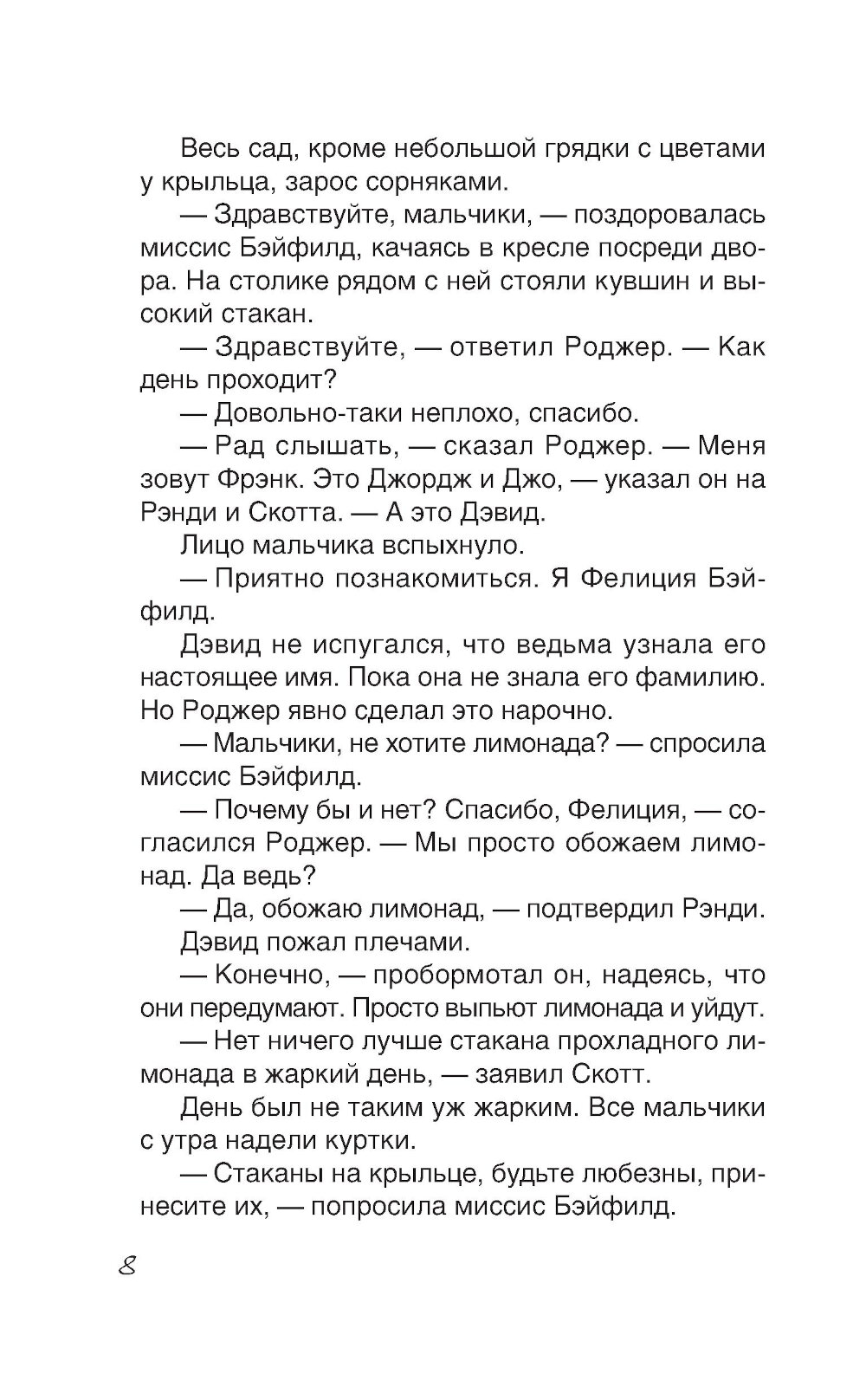 Весь сад, кроме небольшой грядки с цветами у крыльца, зарос сорняками.

— Здравствуйте, мальчики, — поздоровалась миссис Бэйфилд, качаясь в кресле посреди двора. На столике рядом с ней стояли кувшин и высокий стакан.

— Здравствуйте, — ответил Роджер. — Как день проходит?

— Довольно-таки неплохо, спасибо.

— Рад слышать, — сказал Роджер. — Меня зовут Фрэнк. Это Джордж и Джо, — указал он на Рэнди и Скотта. — А это Дэвид.

Лицо мальчика вспыхнуло.

— Приятно познакомиться. Я Фелиция Бэйфилд.

Дэвид не испугался, что ведьма узнала его настоящее имя. Пока она не знала его фамилию. Но Роджер явно сделал это нарочно.

— Мальчики, не хотите лимонада? — спросила миссис Бэйфилд.

— Почему бы и нет? Спасибо, Фелиция, — согласился Роджер. — Мы просто обожаем лимонад. Да ведь?

— Да, обожаю лимонад, — подтвердил Рэнди.

Дэвид пожал плечами.

— Конечно, — пробормотал он, надеясь, что они передумают. Просто выпьют лимонада и уйдут.

— Нет ничего лучше стакана прохладного лимонада в жаркий день, — заявил Скотт.

День был не таким уж жарким. Все мальчики с утра надели куртки.

— Стаканы на крыльце, будьте любезны, принесите их, — попросила миссис Бэйфилд.

8